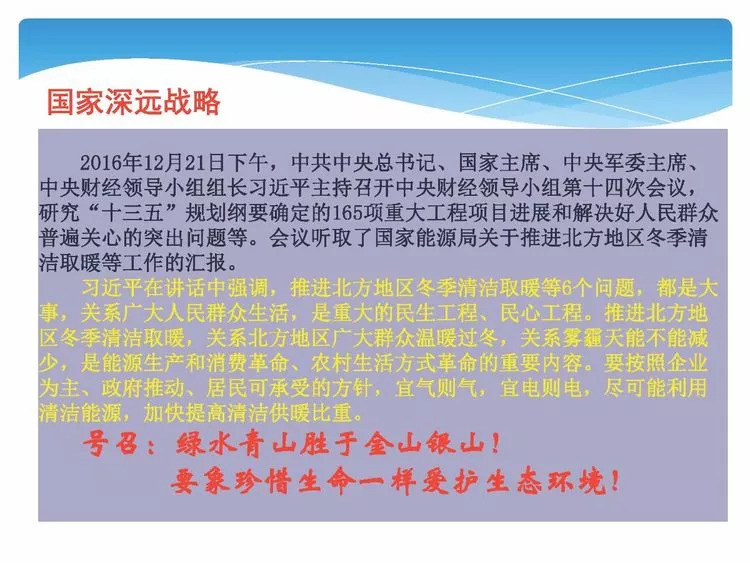 国家深远战略

2016年12月21日下午，中共中央总书记、国家主席、中央军委主席、中央财经领导小组组长习近平主持召开中央财经领导小组第十四次会议，研究“十三五”规划纲要确定的165项重大工程项目进展和解决好人民群众普遍关心的突出问题等。会议听取了国家能源局关于推进北方地区冬季清洁取暖等工作的汇报。

习近平在讲话中强调，推进北方地区冬季清洁取暖等6个问题，都是大事，关系广大人民群众生活，是重大的民生工程、民心工程。推进北方地区冬季清洁取暖，关系北方地区广大群众温暖过冬，关系雾霾天能不能减少，是能源生产和消费革命、农村生活方式革命的重要内容。要按照企业为主、政府推动、居民可承受的方针，宜气则气，宜电则电，尽可能利用清洁能源，加快提高清洁供暖比重。

号召：绿水青山胜于金山银山！
要象珍惜生命一样爱护生态环境！